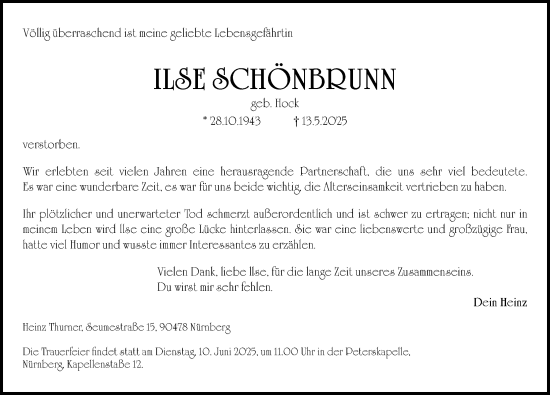 Völlig überraschend ist meine geliebte Lebensgefährtin

ILSE SCHÖNBRUNN

geb. Hock

* 28.10.1943 † 13.5.2025

verstorben.

Wir erlebten seit vielen Jahren eine herausragende Partnerschaft, die uns sehr viel bedeutete. Es war eine wunderbare Zeit, es war für uns beide wichtig, die Alterseinsamkeit vertrieben zu haben.

Ihr plötzlicher und unerwarteter Tod schmerzt außerordentlich und ist schwer zu ertragen; nicht nur in meinem Leben wird Ilse eine große Lücke hinterlassen. Sie war eine liebenswerte und großzügige Frau, hatte viel Humor und wusste immer Interessantes zu erzählen.

Vielen Dank, liebe Ilse, für die lange Zeit unseres Zusammenseins.
Du wirst mir sehr fehlen.

Dein Heinz

Heinz Thumer, Seumestraße 15, 90478 Nürnberg

Die Trauerfeier findet statt am Dienstag, 10. Juni 2025, um 11.00 Uhr in der Peterskapelle, Nürnberg, Kapellenstaße 12.